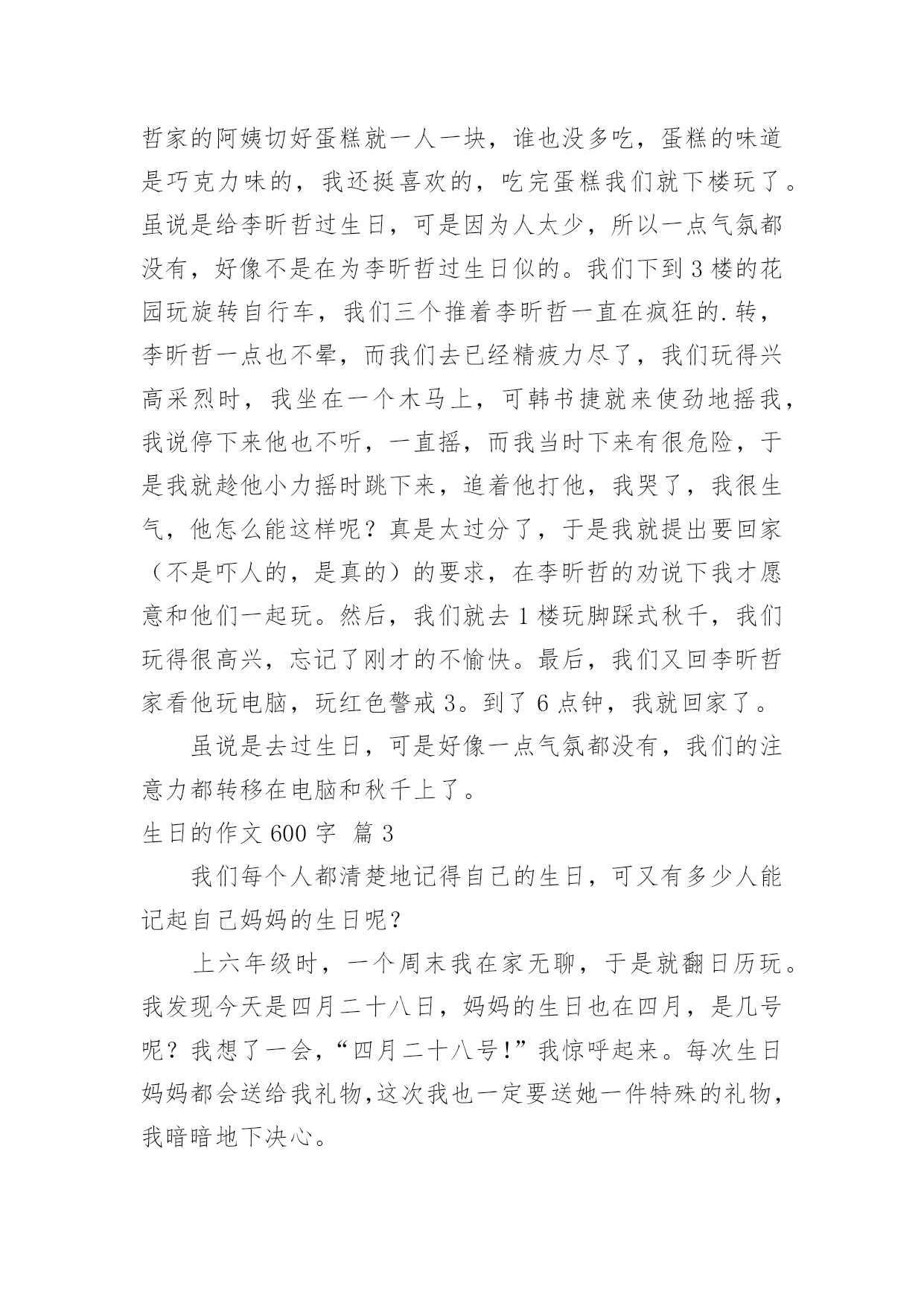 哲家的阿姨切好蛋糕就一人一块，谁也没多吃，蛋糕的味道是巧克力味的，我还挺喜欢的，吃完蛋糕我们就下楼玩了。虽说是给李昕哲过生日，可是因为人太少，所以一点气氛都没有，好像不是在为李昕哲过生日似的。我们下到3楼的花园玩旋转自行车，我们三个推着李昕哲一直在疯狂的.转，李昕哲一点也不晕，而我们去已经精疲力尽了，我们玩得兴高采烈时，我坐在一个木马上，可韩书捷就来使劲地摇我，我说停下来他也不听，一直摇，而我当时下来有很危险，于是我就趁他小力摇时跳下来，追着他打他，我哭了，我很生气，他怎么能这样呢？真是太过分了，于是我就提出要回家（不是吓人的，是真的）的要求，在李昕哲的劝说下我才愿意和他们一起玩。然后，我们就去1楼玩脚踩式秋千，我们玩得很高兴，忘记了刚才的不愉快。最后，我们又回李昕哲家看他玩电脑，玩红色警戒3。到了6点钟，我就回家了。

虽说是去过生日，可是好像一点气氛都没有，我们的注意力都转移在电脑和秋千上了。

生日的作文600字 篇3

我们每个人都清楚地记得自己的生日，可又有多少人能记起自己妈妈的生日呢？

上六年级时，一个周末我在家无聊，于是就翻日历玩。我发现今天是四月二十八日，妈妈的生日也在四月，是几号呢？我想了一会，“四月二十八号！”我惊呼起来。每次生日妈妈都会送给我礼物,这次我也一定要送她一件特殊的礼物，我暗暗地下决心。